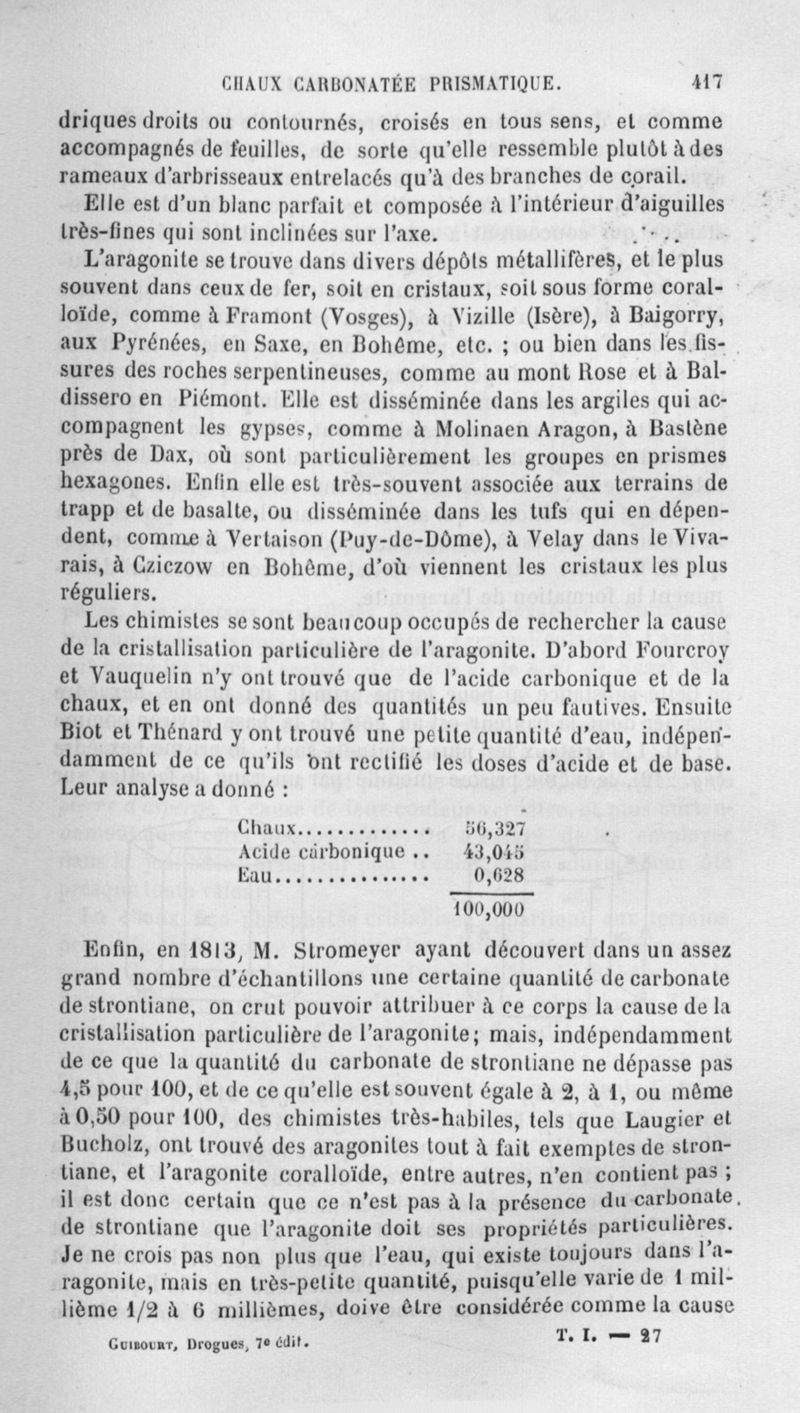 CHAUX CARBONATÉE PRISMATIQUE. 417

driques droits ou contournés, croisés en tous sens, et comme accompagnés de feuilles, de sorte qu'elle ressemble plutôt à des rameaux d'arbrisseaux entrelacés qu'à des branches de corail.

Elle est d'un blanc parfait et composée à l'intérieur d'aiguilles très-fines qui sont inclinées sur l'axe.

L'aragonite se trouve dans divers dépôts métallifères, et le plus souvent dans ceux de fer, soit en cristaux, soit sous forme coralloïde, comme à Framont (Vosges), à Vizille (Isère), à Baigorry, aux Pyrénées, en Saxe, en Bohême, etc. ; ou bien dans les fissures des roches serpentineuses, comme au mont Rose et à Baldissero en Piémont. Elle est disséminée dans les argiles qui accompagnent les gypses, comme à Molinaen Aragon, à Bastène près de Dax, où sont particulièrement les groupes en prismes hexagones. Enfin elle est très-souvent associée aux terrains de trapp et de basalte, ou disséminée dans les tufs qui en dépendent, comme à Vertaison (Puy-de-Dôme), à Velay dans le Vivarais, à Cziczow en Bohême, d'où viennent les cristaux les plus réguliers.

Les chimistes se sont beaucoup occupés de rechercher la cause de la cristallisation particulière de l'aragonite. D'abord Fourcroy et Vauquelin n'y ont trouvé que de l'acide carbonique et de la chaux, et en ont donné des quantités un peu fautives. Ensuite Biot et Thénard y ont trouvé une petite quantité d'eau, indépendamment de ce qu'ils ont rectifié les doses d'acide et de base. Leur analyse a donné :

| | |
|---|---|
| Chaux.............. | 56,327 |
| Acide carbonique .. | 43,045 |
| Eau................ | 0,628 |
| | 100,000 |

Enfin, en 1813, M. Stromeyer ayant découvert dans un assez grand nombre d'échantillons une certaine quantité de carbonate de strontiane, on crut pouvoir attribuer à ce corps la cause de la cristallisation particulière de l'aragonite; mais, indépendamment de ce que la quantité du carbonate de strontiane ne dépasse pas 4,5 pour 100, et de ce qu'elle est souvent égale à 2, à 1, ou même à 0,50 pour 100, des chimistes très-habiles, tels que Laugier et Bucholz, ont trouvé des aragonites tout à fait exemptes de strontiane, et l'aragonite coralloïde, entre autres, n'en contient pas ; il est donc certain que ce n'est pas à la présence du carbonate de strontiane que l'aragonite doit ses propriétés particulières. Je ne crois pas non plus que l'eau, qui existe toujours dans l'aragonite, mais en très-petite quantité, puisqu'elle varie de 1 millième 1/2 à 6 millièmes, doive être considérée comme la cause

GUIBOURT, Drogues, 7e édit. T. I. — 27